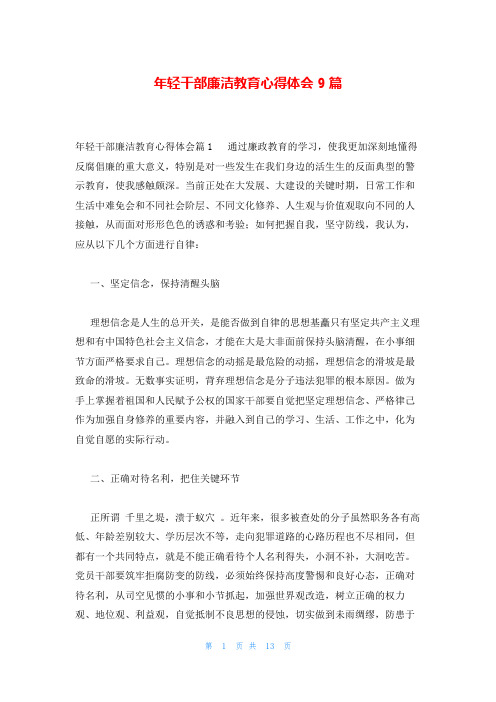 年轻干部廉洁教育心得体会 9 篇

年轻干部廉洁教育心得体会篇 1　通过廉政教育的学习，使我更加深刻地懂得反腐倡廉的重大意义，特别是对一些发生在我们身边的活生生的反面典型的警示教育，使我感触颇深。当前正处在大发展、大建设的关键时期，日常工作和生活中难免会和不同社会阶层、不同文化修养、人生观与价值观取向不同的人接触，从而面对形形色色的诱惑和考验：如何把握自我，坚守防线，我认为，应从以下几个方面进行自律：

一、坚定信念，保持清醒头脑

理想信念是人生的总开关，是能否做到自律的思想基矗只有坚定共产主义理想和有中国特色社会主义信念，才能在大是大非面前保持头脑清醒，在小事细节方面严格要求自己。理想信念的动摇是最危险的动摇，理想信念的滑坡是最致命的滑坡。无数事实证明，背弃理想信念是分子违法犯罪的根本原因。做为手上掌握着祖国和人民赋予公权的国家干部要自觉把坚定理想信念、严格律己作为加强自身修养的重要内容，并融入到自己的学习、生活、工作之中，化为自觉自愿的实际行动。

二、正确对待名利，把住关键环节

正所谓 千里之堤，溃于蚁穴 。近年来，很多被查处的分子虽然职务各有高低、年龄差别较大、学历层次不等，走向犯罪道路的心路历程也不尽相同，但都有一个共同特点，就是不能正确看待个人名利得失，小洞不补，大洞吃苦。党员干部要筑牢拒腐防变的防线，必须始终保持高度警惕和良好心态，正确对待名利，从司空见惯的小事和小节抓起，加强世界观改造，树立正确的权力观、地位观、利益观，自觉抵制不良思想的侵蚀，切实做到未雨绸缪，防患于

第 1 页 共 13 页